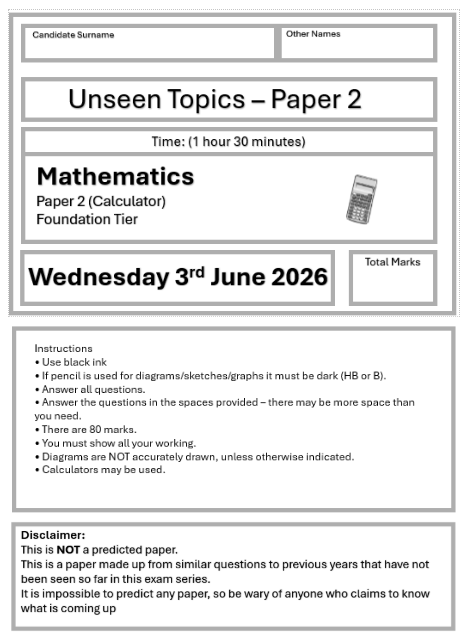 Candidate Surname

Other Names

Unseen Topics – Paper 2

Time: (1 hour 30 minutes)

Mathematics

Paper 2 (Calculator)
Foundation Tier

Wednesday 3rd June 2026

Total Marks

Instructions
• Use black ink
• If pencil is used for diagrams/sketches/graphs it must be dark (HB or B).
• Answer all questions.
• Answer the questions in the spaces provided – there may be more space than you need.
• There are 80 marks.
• You must show all your working.
• Diagrams are NOT accurately drawn, unless otherwise indicated.
• Calculators may be used.

Disclaimer:
This is NOT a predicted paper.
This is a paper made up from similar questions to previous years that have not been seen so far in this exam series.
It is impossible to predict any paper, so be wary of anyone who claims to know what is coming up